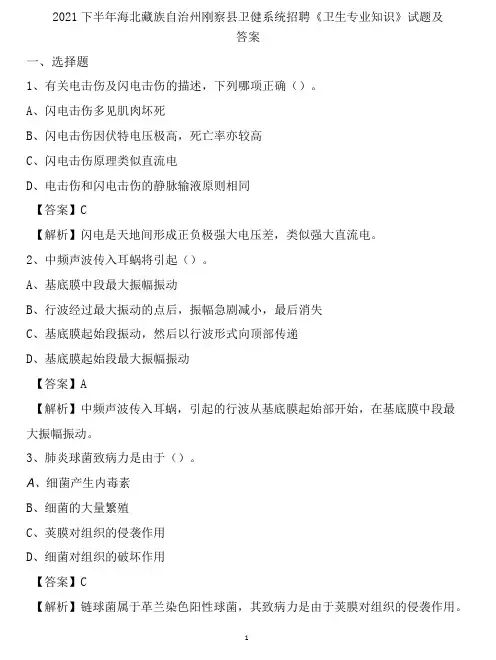 2021 下半年海北藏族自治州刚察县卫健系统招聘《卫生专业知识》试题及答案

一、选择题

1、有关电击伤及闪电击伤的描述，下列哪项正确（）。

A、闪电击伤多见肌肉坏死

B、闪电击伤因伏特电压极高，死亡率亦较高

C、闪电击伤原理类似直流电

D、电击伤和闪电击伤的静脉输液原则相同

【答案】C

【解析】闪电是天地间形成正负极强大电压差，类似强大直流电。

2、中频声波传入耳蜗将引起（）。

A、基底膜中段最大振幅振动

B、行波经过最大振动的点后，振幅急剧减小，最后消失

C、基底膜起始段振动，然后以行波形式向顶部传递

D、基底膜起始段最大振幅振动

【答案】A

【解析】中频声波传入耳蜗，引起的行波从基底膜起始部开始，在基底膜中段最大振幅振动。

3、肺炎球菌致病力是由于（）。

A、细菌产生内毒素

B、细菌的大量繁殖

C、荚膜对组织的侵袭作用

D、细菌对组织的破坏作用

【答案】C

【解析】链球菌属于革兰染色阳性球菌，其致病力是由于荚膜对组织的侵袭作用。

1